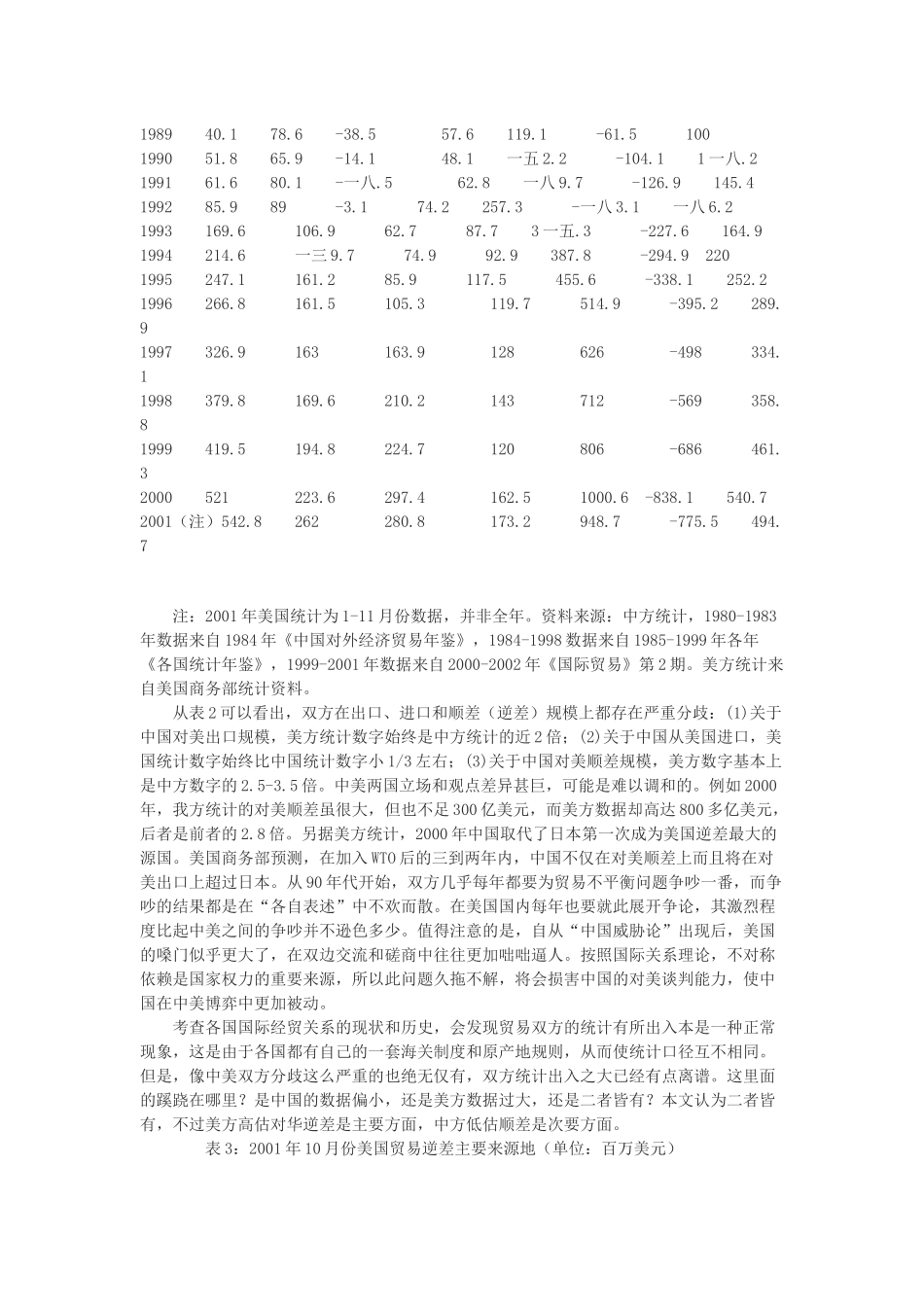 1989 40.1 78.6 -38.5 57.6 119.1 -61.5 100
1990 51.8 65.9 -14.1 48.1 一五2.2 -104.1 1一八.2
1991 61.6 80.1 -一八.5 62.8 一八9.7 -126.9 145.4
1992 85.9 89 -3.1 74.2 257.3 -一八3.1 一八6.2
1993 169.6 106.9 62.7 87.7 3一五.3 -227.6 164.9
1994 214.6 一三9.7 74.9 92.9 387.8 -294.9 220
1995 247.1 161.2 85.9 117.5 455.6 -338.1 252.2
1996 266.8 161.5 105.3 119.7 514.9 -395.2 289.9
1997 326.9 163 163.9 128 626 -498 334.1
1998 379.8 169.6 210.2 143 712 -569 358.8
1999 419.5 194.8 224.7 120 806 -686 461.3
2000 521 223.6 297.4 162.5 1000.6 -838.1 540.7
2001（注）542.8 262 280.8 173.2 948.7 -775.5 494.7

注：2001年美国统计为1-11月份数据，并非全年。资料来源：中方统计，1980-1983年数据来自1984年《中国对外经济贸易年鉴》，1984-1998数据来自1985-1999年各年《各国统计年鉴》，1999-2001年数据来自2000-2002年《国际贸易》第2期。美方统计来自美国商务部统计资料。

从表2可以看出，双方在出口、进口和顺差（逆差）规模上都存在严重分歧：(1)关于中国对美出口规模，美方统计数字始终是中方统计的近2倍；(2)关于中国从美国进口，美国统计数字始终比中国统计数字小1/3左右；(3)关于中国对美顺差规模，美方数字基本上是中方数字的2.5-3.5倍。中美两国立场和观点差异甚巨，可能是难以调和的。例如2000年，我方统计的对美顺差虽很大，但也不足300亿美元，而美方数据却高达800多亿美元，后者是前者的2.8倍。另据美方统计，2000年中国取代了日本第一次成为美国逆差最大的源国。美国商务部预测，在加入WTO后的三到两年内，中国不仅在对美顺差上而且将在对美出口上超过日本。从90年代开始，双方几乎每年都要为贸易不平衡问题争吵一番，而争吵的结果都是在“各自表述”中不欢而散。在美国国内每年也要就此展开争论，其激烈程度比起中美之间的争吵并不逊色多少。值得注意的是，自从“中国威胁论”出现后，美国的嗓门似乎更大了，在双边交流和磋商中往往更加咄咄逼人。按照国际关系理论，不对称依赖是国家权力的重要来源，所以此问题久拖不解，将会损害中国的对美谈判能力，使中国在中美博弈中更加被动。

考查各国国际经贸关系的现状和历史，会发现贸易双方的统计有所出入本是一种正常现象，这是由于各国都有自己的一套海关制度和原产地规则，从而使统计口径互不相同。但是，像中美双方分歧这么严重的也绝无仅有，双方统计出入之大已经有点离谱。这里面的蹊跷在哪里？是中国的数据偏小，还是美方数据过大，还是二者皆有？本文认为二者皆有，不过美方高估对华逆差是主要方面，中方低估顺差是次要方面。

表3：2001年10月份美国贸易逆差主要来源地（单位：百万美元）